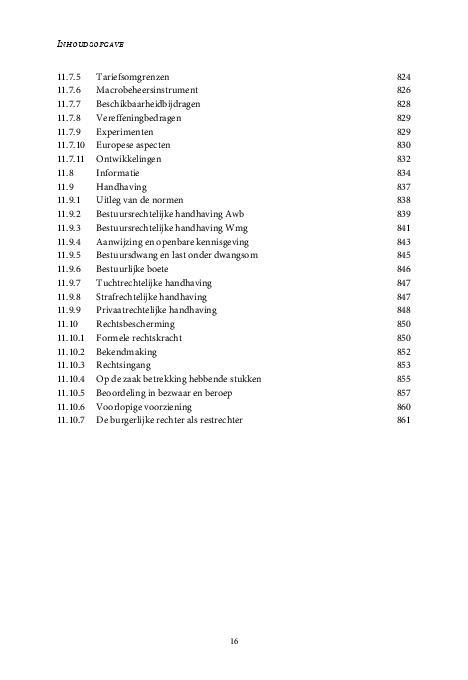 INHOUDSOPGAVE

| | | |
|---|---|---|
| 11.7.5 | Tariefsomgrenzen | 824 |
| 11.7.6 | Macrobeheersinstrument | 826 |
| 11.7.7 | Beschikbaarheidbijdragen | 828 |
| 11.7.8 | Vereffeningbedragen | 829 |
| 11.7.9 | Experimenten | 829 |
| 11.7.10 | Europese aspecten | 830 |
| 11.7.11 | Ontwikkelingen | 832 |
| 11.8 | Informatie | 834 |
| 11.9 | Handhaving | 837 |
| 11.9.1 | Uitleg van de normen | 838 |
| 11.9.2 | Bestuursrechtelijke handhaving Awb | 839 |
| 11.9.3 | Bestuursrechtelijke handhaving Wmg | 841 |
| 11.9.4 | Aanwijzing en openbare kennisgeving | 843 |
| 11.9.5 | Bestuursdwang en last onder dwangsom | 845 |
| 11.9.6 | Bestuurlijke boete | 846 |
| 11.9.7 | Tuchtrechtelijke handhaving | 847 |
| 11.9.8 | Strafrechtelijke handhaving | 847 |
| 11.9.9 | Privaatrechtelijke handhaving | 848 |
| 11.10 | Rechtsbescherming | 850 |
| 11.10.1 | Formele rechtskracht | 850 |
| 11.10.2 | Bekendmaking | 852 |
| 11.10.3 | Rechtsingang | 853 |
| 11.10.4 | Op de zaak betrekking hebbende stukken | 855 |
| 11.10.5 | Beoordeling in bezwaar en beroep | 857 |
| 11.10.6 | Voorlopige voorziening | 860 |
| 11.10.7 | De burgerlijke rechter als restrechter | 861 |

16